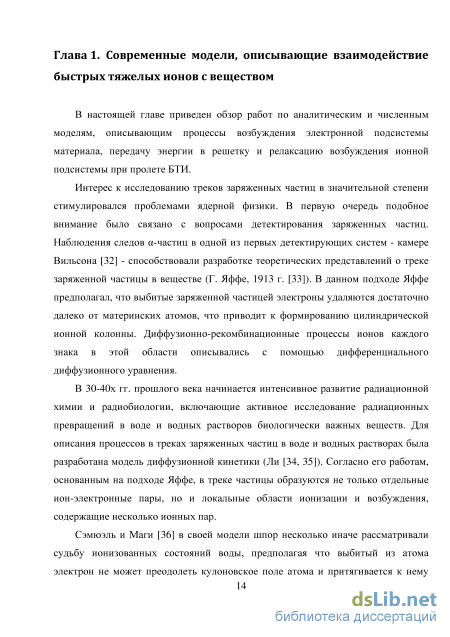 Глава 1. Современные модели, описывающие взаимодействие быстрых тяжелых ионов с веществом

В настоящей главе приведен обзор работ по аналитическим и численным моделям, описывающим процессы возбуждения электронной подсистемы материала, передачу энергии в решетку и релаксацию возбуждения ионной подсистемы при пролете БТИ.

Интерес к исследованию треков заряженных частиц в значительной степени стимулировался проблемами ядерной физики. В первую очередь подобное внимание было связано с вопросами детектирования заряженных частиц. Наблюдения следов α-частиц в одной из первых детектирующих систем - камере Вильсона [32] - способствовали разработке теоретических представлений о треке заряженной частицы в веществе (Г. Яффе, 1913 г. [33]). В данном подходе Яффе предполагал, что выбитые заряженной частицей электроны удаляются достаточно далеко от материнских атомов, что приводит к формированию цилиндрической ионной колонны. Диффузионно-рекомбинационные процессы ионов каждого знака в этой области описывались с помощью дифференциального диффузионного уравнения.

В 30-40х гг. прошлого века начинается интенсивное развитие радиационной химии и радиобиологии, включающие активное исследование радиационных превращений в воде и водных растворов биологически важных веществ. Для описания процессов в треках заряженных частиц в воде и водных растворах была разработана модель диффузионной кинетики (Ли [34, 35]). Согласно его работам, основанным на подходе Яффе, в треке частицы образуются не только отдельные ион-электронные пары, но и локальные области ионизации и возбуждения, содержащие несколько ионных пар.

Сэмюэль и Маги [36] в своей модели шпор несколько иначе рассматривали судьбу ионизованных состояний воды, предполагая что выбитый из атома электрон не может преодолеть кулоновское поле атома и притягивается к нему

14

dsLib.net
библиотека диссертаций